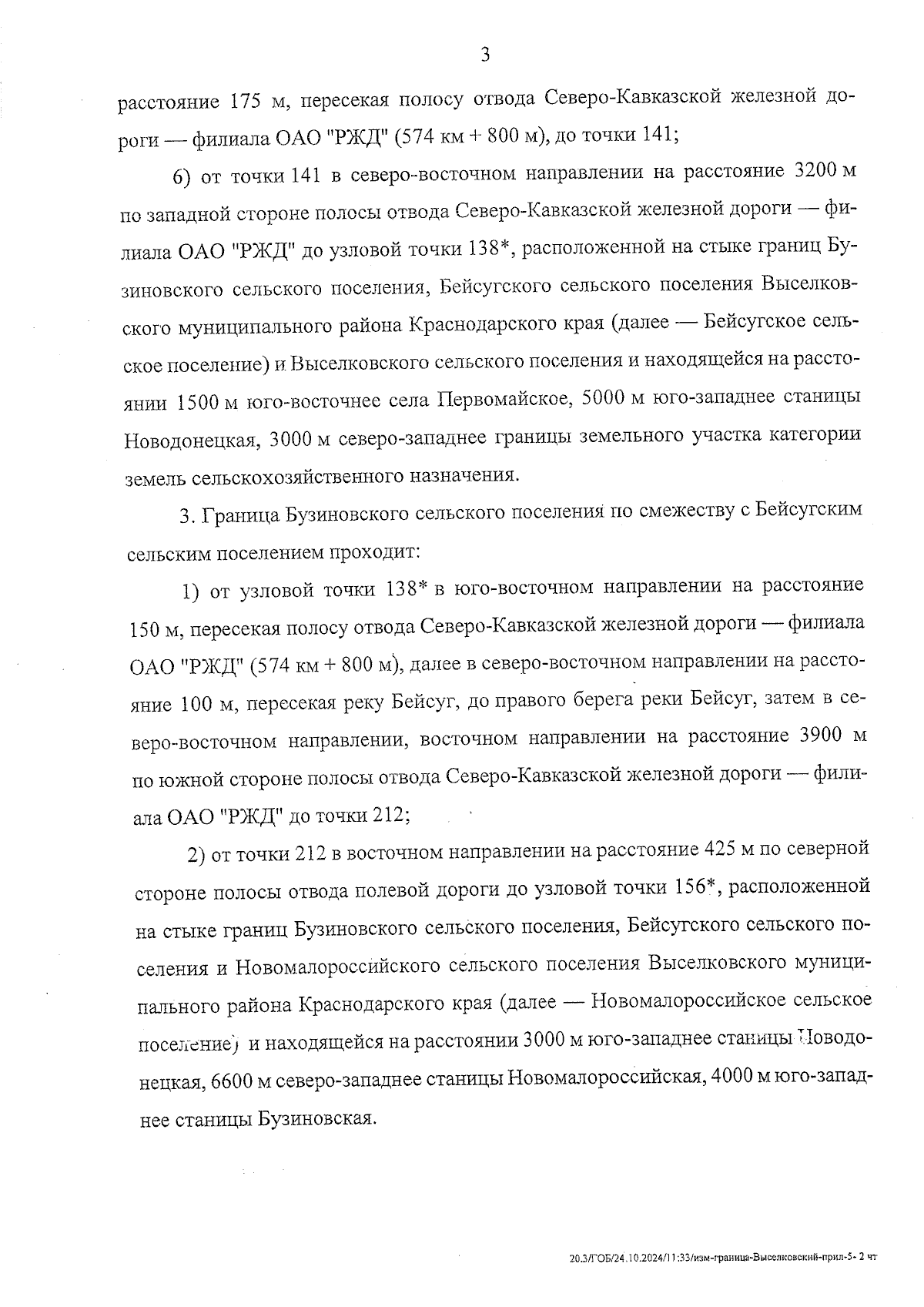 3

расстояние 175 м, пересекая полосу отвода Северо-Кавказской железной дороги — филиала ОАО "РЖД" (574 км + 800 м), до точки 141;

6) от точки 141 в северо-восточном направлении на расстояние 3200 м по западной стороне полосы отвода Северо-Кавказской железной дороги — филиала ОАО "РЖД" до узловой точки 138*, расположенной на стыке границ Бузиновского сельского поселения, Бейсугского сельского поселения Выселковского муниципального района Краснодарского края (далее — Бейсугское сельское поселение) и Выселковского сельского поселения и находящейся на расстоянии 1500 м юго-восточнее села Первомайское, 5000 м юго-западнее станицы Новодонецкая, 3000 м северо-западнее границы земельного участка категории земель сельскохозяйственного назначения.

3. Граница Бузиновского сельского поселения по смежеству с Бейсугским сельским поселением проходит:

1) от узловой точки 138* в юго-восточном направлении на расстояние 150 м, пересекая полосу отвода Северо-Кавказской железной дороги — филиала ОАО "РЖД" (574 км + 800 м), далее в северо-восточном направлении на расстояние 100 м, пересекая реку Бейсуг, до правого берега реки Бейсуг, затем в северо-восточном направлении, восточном направлении на расстояние 3900 м по южной стороне полосы отвода Северо-Кавказской железной дороги — филиала ОАО "РЖД" до точки 212;

2) от точки 212 в восточном направлении на расстояние 425 м по северной стороне полосы отвода полевой дороги до узловой точки 156*, расположенной на стыке границ Бузиновского сельского поселения, Бейсугского сельского поселения и Новомалороссийского сельского поселения Выселковского муниципального района Краснодарского края (далее — Новомалороссийское сельское поселение) и находящейся на расстоянии 3000 м юго-западнее станицы Новодонецкая, 6600 м северо-западнее станицы Новомалороссийская, 4000 м юго-западнее станицы Бузиновская.

20.3/ГОБ/24.10.2024/11:33/изм-граница-Выселковский-прил-5- 2 чт